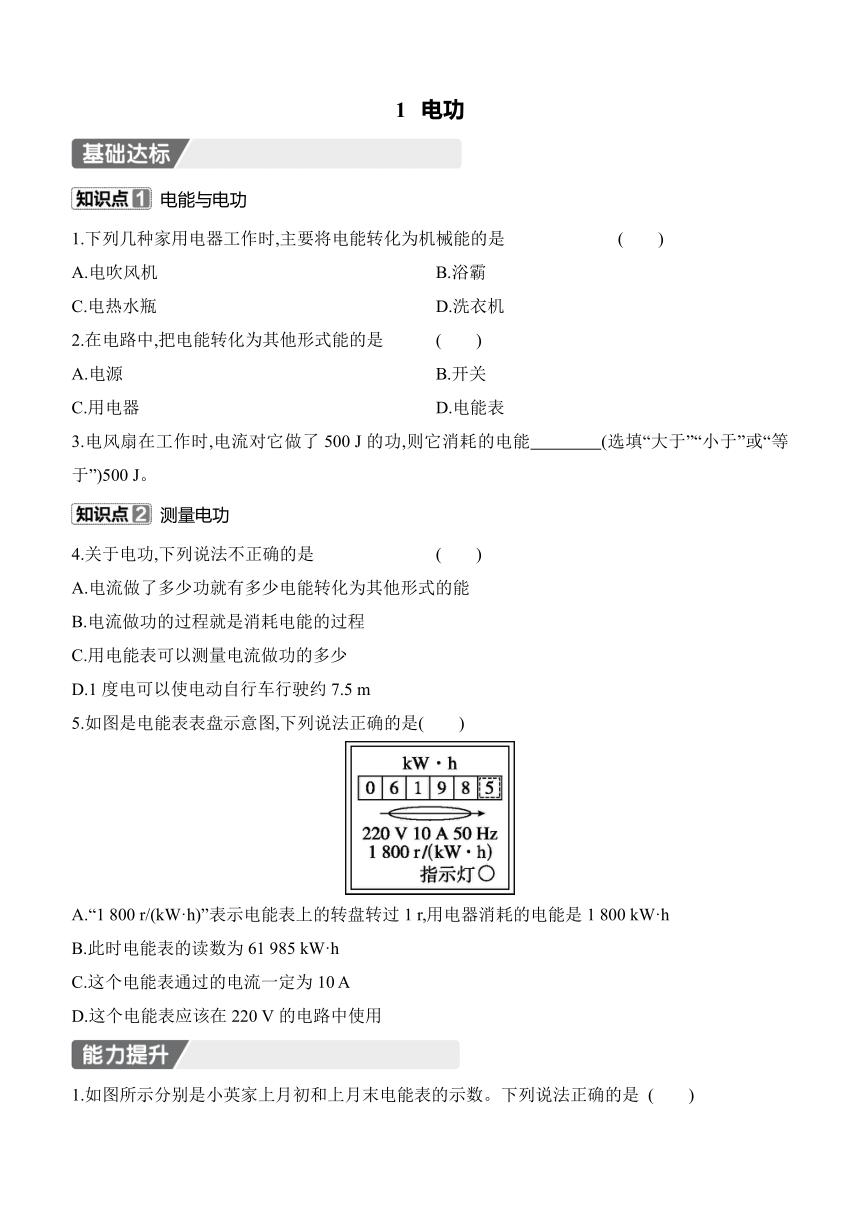 1 电功

基础达标

知识点1 电能与电功

1.下列几种家用电器工作时,主要将电能转化为机械能的是 ( )

A.电吹风机

B.浴霸

C.电热水瓶

D.洗衣机

2.在电路中,把电能转化为其他形式能的是 ( )

A.电源

B.开关

C.用电器

D.电能表

3.电风扇在工作时,电流对它做了 500 J 的功,则它消耗的电能________(选填“大于”“小于”或“等于”)500 J。

知识点2 测量电功

4.关于电功,下列说法不正确的是 ( )

A.电流做了多少功就有多少电能转化为其他形式的能

B.电流做功的过程就是消耗电能的过程

C.用电能表可以测量电流做功的多少

D.1 度电可以使电动自行车行驶约 7.5 m

5.如图是电能表表盘示意图,下列说法正确的是( )

kW · h

0 6 1 9 8 5

220 V 10 A 50 Hz
1 800 r/(kW · h)
指示灯

A.“1 800 r/(kW·h)”表示电能表上的转盘转过 1 r,用电器消耗的电能是 1 800 kW·h

B.此时电能表的读数为 61 985 kW·h

C.这个电能表通过的电流一定为 10 A

D.这个电能表应该在 220 V 的电路中使用

能力提升

1.如图所示分别是小英家上月初和上月末电能表的示数。下列说法正确的是 ( )